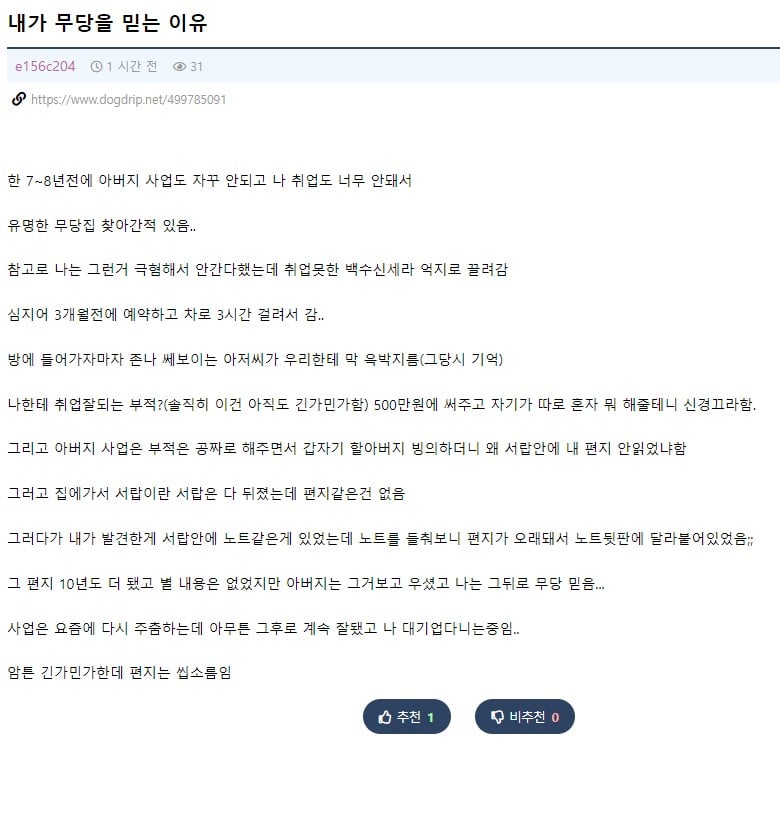 내가 무당을 믿는 이유

e156c204 1 시간 전 31

https://www.dogdrip.net/499785091

한 7~8년전에 아버지 사업도 자꾸 안되고 나 취업도 너무 안돼서

유명한 무당집 찾아간적 있음..

참고로 나는 그런거 극혐해서 안간다했는데 취업못한 백수신세라 억지로 끌려감

심지어 3개월전에 예약하고 차로 3시간 걸려서 감..

방에 들어가자마자 존나 쎄보이는 아저씨가 우리한테 막 욕박지름(그당시 기억)

나한테 취업잘되는 부적?(솔직히 이건 아직도 긴가민가함) 500만원에 써주고 자기가 따로 혼자 뭐 해줄테니 신경끄라함.

그리고 아버지 사업은 부적은 공짜로 해주면서 갑자기 할아버지 빙의하더니 왜 서랍안에 내 편지 안읽었냐함

그러고 집에가서 서랍이란 서랍은 다 뒤졌는데 편지같은건 없음

그러다가 내가 발견한게 서랍안에 노트같은게 있었는데 노트를 들춰보니 편지가 오래돼서 노트뒷판에 달라붙어있었음;;

그 편지 10년도 더 됐고 별 내용은 없었지만 아버지는 그거보고 우셨고 나는 그뒤로 무당 믿음...

사업은 요즘에 다시 주춤하는데 아무튼 그후로 계속 잘됐고 나 대기업다니는중임..

암튼 긴가민가한데 편지는 씹소름임

추천 1

비추천 0